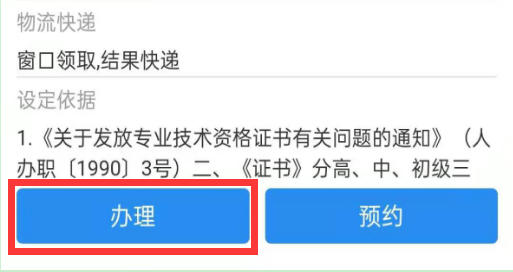 物流快递

窗口领取,结果快递

设定依据

1.《关于发放专业技术资格证书有关问题的通知》（人办职〔1990〕3号）二、《证书》分高、中、初级三

办理

预约